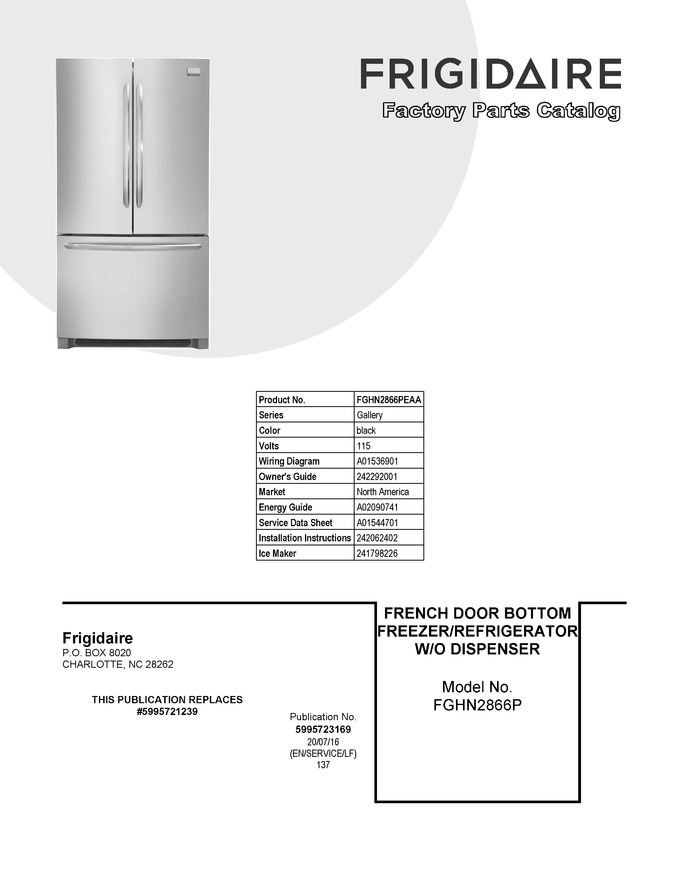 FRIGIDAIRE
Factory Parts Catalog

| Product No. | FGHN2866PEAA |
|---|---|
| Series | Gallery |
| Color | black |
| Volts | 115 |
| Wiring Diagram | A01536901 |
| Owner's Guide | 242292001 |
| Market | North America |
| Energy Guide | A02090741 |
| Service Data Sheet | A01544701 |
| Installation Instructions | 242062402 |
| Ice Maker | 241798226 |

Frigidaire
P.O. BOX 8020
CHARLOTTE, NC 28262

THIS PUBLICATION REPLACES
#5995721239

Publication No.
5995723169
20/07/16
(EN/SERVICE/LF)
137

FRENCH DOOR BOTTOM FREEZER/REFRIGERATOR W/O DISPENSER

Model No.
FGHN2866P